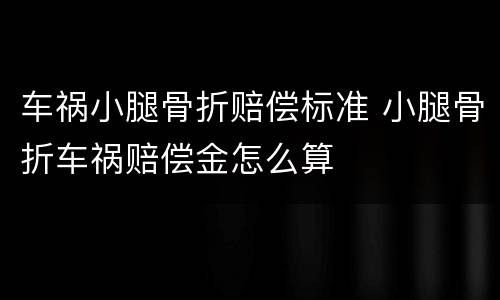 车祸小腿骨折赔偿标准 小腿骨折车祸赔偿金怎么算